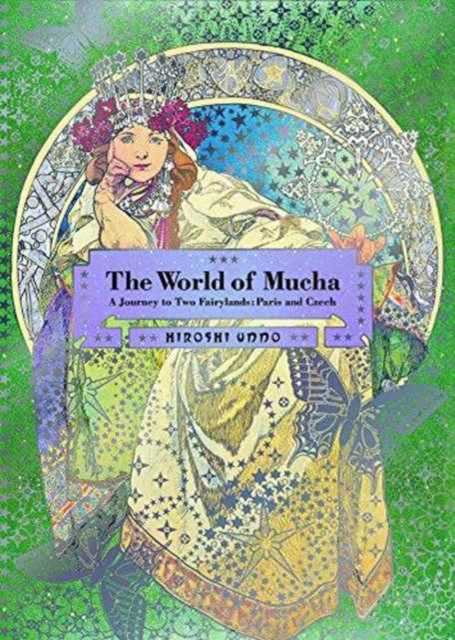 The World of Mucha

A Journey to Two Fairylands: Paris and Czech

HIROSHI UNNO